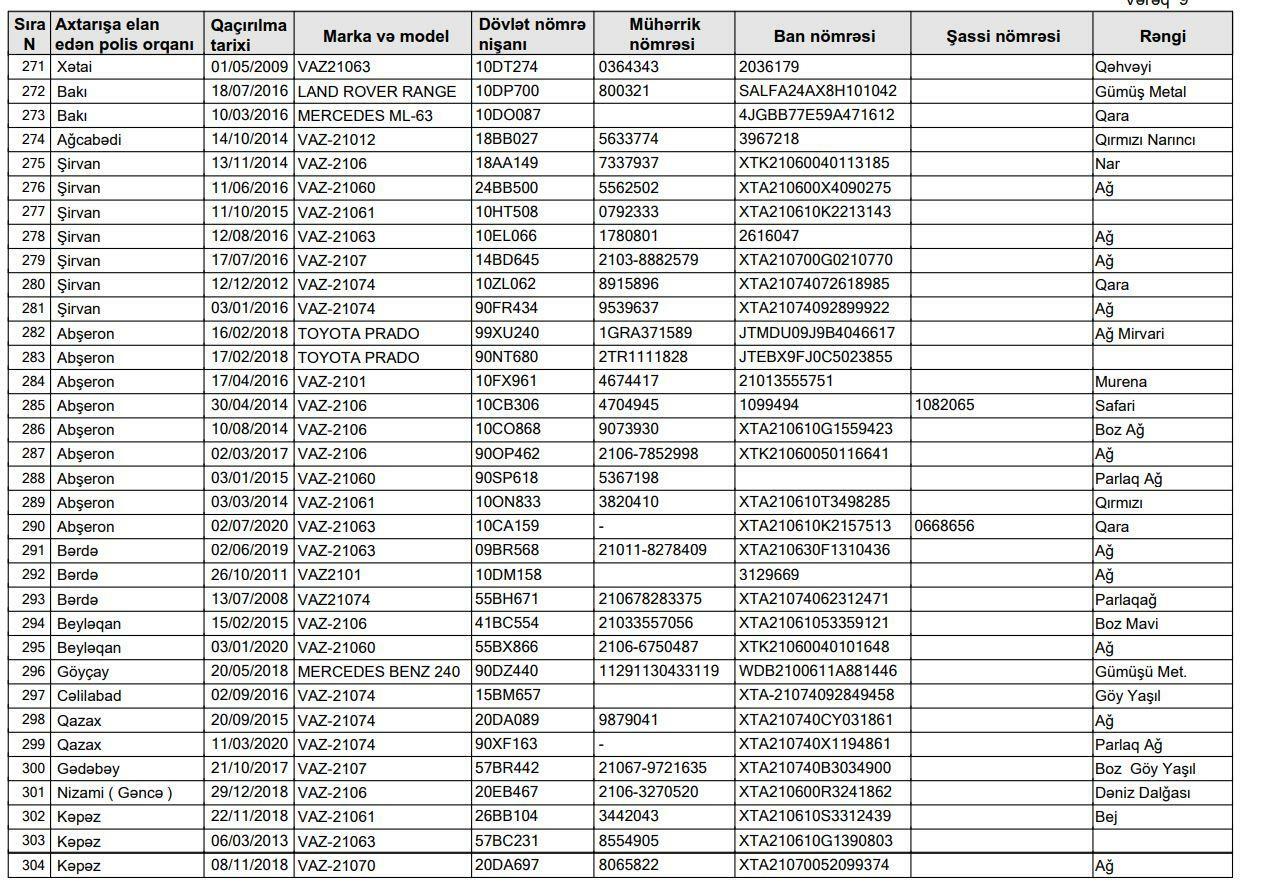 Vərəq 9

| Sıra N | Axtarışa elan edən polis orqanı | Qaçırılma tarixi | Marka və model | Dövlət nömrə nişanı | Mühərrik nömrəsi | Ban nömrəsi | Şassi nömrəsi | Rəngi |
|---|---|---|---|---|---|---|---|---|
| 271 | Xətai | 01/05/2009 | VAZ21063 | 10DT274 | 0364343 | 2036179 | | Qəhvəyi |
| 272 | Bakı | 18/07/2016 | LAND ROVER RANGE | 10DP700 | 800321 | SALFA24AX8H101042 | | Gümüş Metal |
| 273 | Bakı | 10/03/2016 | MERCEDES ML-63 | 10DO087 | | 4JGBB77E59A471612 | | Qara |
| 274 | Ağcabədi | 14/10/2014 | VAZ-21012 | 18BB027 | 5633774 | 3967218 | | Qırmızı Narıncı |
| 275 | Şirvan | 13/11/2014 | VAZ-2106 | 18AA149 | 7337937 | XTK21060040113185 | | Nar |
| 276 | Şirvan | 11/06/2016 | VAZ-21060 | 24BB500 | 5562502 | XTA210600X4090275 | | Ağ |
| 277 | Şirvan | 11/10/2015 | VAZ-21061 | 10HT508 | 0792333 | XTA210610K2213143 | | |
| 278 | Şirvan | 12/08/2016 | VAZ-21063 | 10EL066 | 1780801 | 2616047 | | Ağ |
| 279 | Şirvan | 17/07/2016 | VAZ-2107 | 14BD645 | 2103-8882579 | XTA210700G0210770 | | Ağ |
| 280 | Şirvan | 12/12/2012 | VAZ-21074 | 10ZL062 | 8915896 | XTA21074072618985 | | Qara |
| 281 | Şirvan | 03/01/2016 | VAZ-21074 | 90FR434 | 9539637 | XTA21074092899922 | | Ağ |
| 282 | Abşeron | 16/02/2018 | TOYOTA PRADO | 99XU240 | 1GRA371589 | JTMDU09J9B4046617 | | Ağ Mirvari |
| 283 | Abşeron | 17/02/2018 | TOYOTA PRADO | 90NT680 | 2TR1111828 | JTEBX9FJ0C5023855 | | |
| 284 | Abşeron | 17/04/2016 | VAZ-2101 | 10FX961 | 4674417 | 21013555751 | | Murena |
| 285 | Abşeron | 30/04/2014 | VAZ-2106 | 10CB306 | 4704945 | 1099494 | 1082065 | Safari |
| 286 | Abşeron | 10/08/2014 | VAZ-2106 | 10CO868 | 9073930 | XTA210610G1559423 | | Boz Ağ |
| 287 | Abşeron | 02/03/2017 | VAZ-2106 | 90OP462 | 2106-7852998 | XTK21060050116641 | | Ağ |
| 288 | Abşeron | 03/01/2015 | VAZ-21060 | 90SP618 | 5367198 | | | Parlaq Ağ |
| 289 | Abşeron | 03/03/2014 | VAZ-21061 | 10ON833 | 3820410 | XTA210610T3498285 | | Qırmızı |
| 290 | Abşeron | 02/07/2020 | VAZ-21063 | 10CA159 | - | XTA210610K2157513 | 0668656 | Qara |
| 291 | Bərdə | 02/06/2019 | VAZ-21063 | 09BR568 | 21011-8278409 | XTA210630F1310436 | | Ağ |
| 292 | Bərdə | 26/10/2011 | VAZ2101 | 10DM158 | | 3129669 | | Ağ |
| 293 | Bərdə | 13/07/2008 | VAZ21074 | 55BH671 | 210678283375 | XTA21074062312471 | | Parlaqağ |
| 294 | Beyləqan | 15/02/2015 | VAZ-2106 | 41BC554 | 21033557056 | XTA21061053359121 | | Boz Mavi |
| 295 | Beyləqan | 03/01/2020 | VAZ-21060 | 55BX866 | 2106-6750487 | XTK21060040101648 | | Ağ |
| 296 | Göyçay | 20/05/2018 | MERCEDES BENZ 240 | 90DZ440 | 11291130433119 | WDB2100611A881446 | | Gümüşü Met. |
| 297 | Cəlilabad | 02/09/2016 | VAZ-21074 | 15BM657 | | XTA-21074092849458 | | Göy Yaşıl |
| 298 | Qazax | 20/09/2015 | VAZ-21074 | 20DA089 | 9879041 | XTA210740CY031861 | | Ağ |
| 299 | Qazax | 11/03/2020 | VAZ-21074 | 90XF163 | - | XTA210740X1194861 | | Parlaq Ağ |
| 300 | Gədəbəy | 21/10/2017 | VAZ-2107 | 57BR442 | 21067-9721635 | XTA210740B3034900 | | Boz Göy Yaşıl |
| 301 | Nizami ( Gəncə ) | 29/12/2018 | VAZ-2106 | 20EB467 | 2106-3270520 | XTA210600R3241862 | | Dəniz Dalğası |
| 302 | Kəpəz | 22/11/2018 | VAZ-21061 | 26BB104 | 3442043 | XTA210610S3312439 | | Bej |
| 303 | Kəpəz | 06/03/2013 | VAZ-21063 | 57BC231 | 8554905 | XTA210610G1390803 | | |
| 304 | Kəpəz | 08/11/2018 | VAZ-21070 | 20DA697 | 8065822 | XTA21070052099374 | | Ağ |